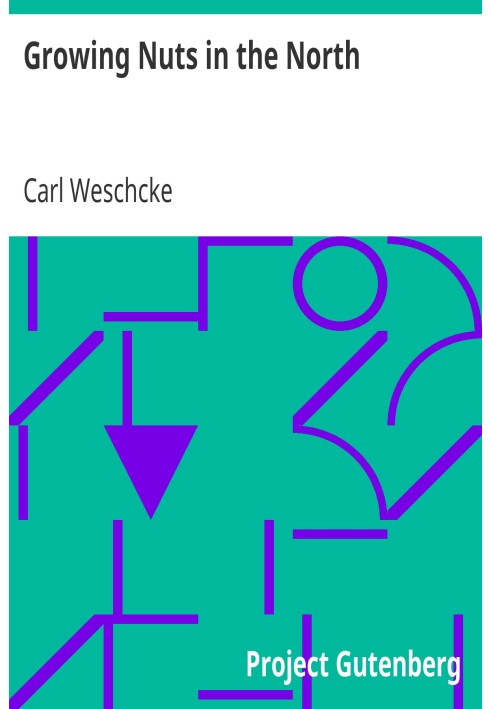 Growing Nuts in the North

Carl Weschcke

Project Gutenberg